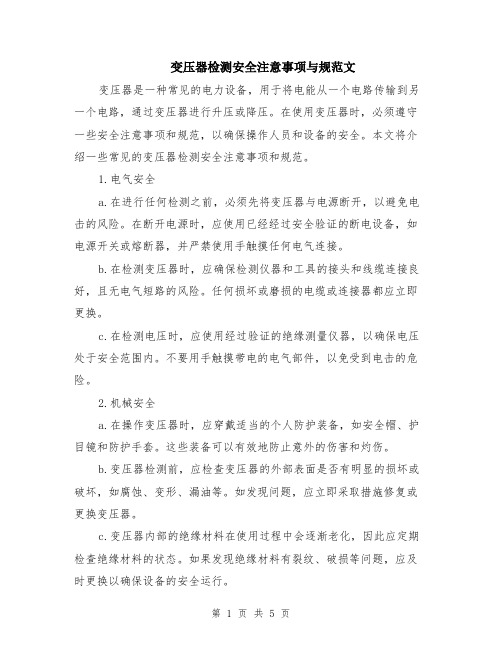 变压器检测安全注意事项与规范文

变压器是一种常见的电力设备，用于将电能从一个电路传输到另一个电路，通过变压器进行升压或降压。在使用变压器时，必须遵守一些安全注意事项和规范，以确保操作人员和设备的安全。本文将介绍一些常见的变压器检测安全注意事项和规范。

1. 电气安全

a. 在进行任何检测之前，必须先将变压器与电源断开，以避免电击的风险。在断开电源时，应使用已经经过安全验证的断电设备，如电源开关或熔断器，并严禁使用手触摸任何电气连接。

b. 在检测变压器时，应确保检测仪器和工具的接头和线缆连接良好，且无电气短路的风险。任何损坏或磨损的电缆或连接器都应立即更换。

c. 在检测电压时，应使用经过验证的绝缘测量仪器，以确保电压处于安全范围内。不要用手触摸带电的电气部件，以免受到电击的危险。

2. 机械安全

a. 在操作变压器时，应穿戴适当的个人防护装备，如安全帽、护目镜和防护手套。这些装备可以有效地防止意外的伤害和灼伤。

b. 变压器检测前，应检查变压器的外部表面是否有明显的损坏或破坏，如腐蚀、变形、漏油等。如发现问题，应立即采取措施修复或更换变压器。

c. 变压器内部的绝缘材料在使用过程中会逐渐老化，因此应定期检查绝缘材料的状态。如果发现绝缘材料有裂纹、破损等问题，应及时更换以确保设备的安全运行。

第 1 页 共 5 页